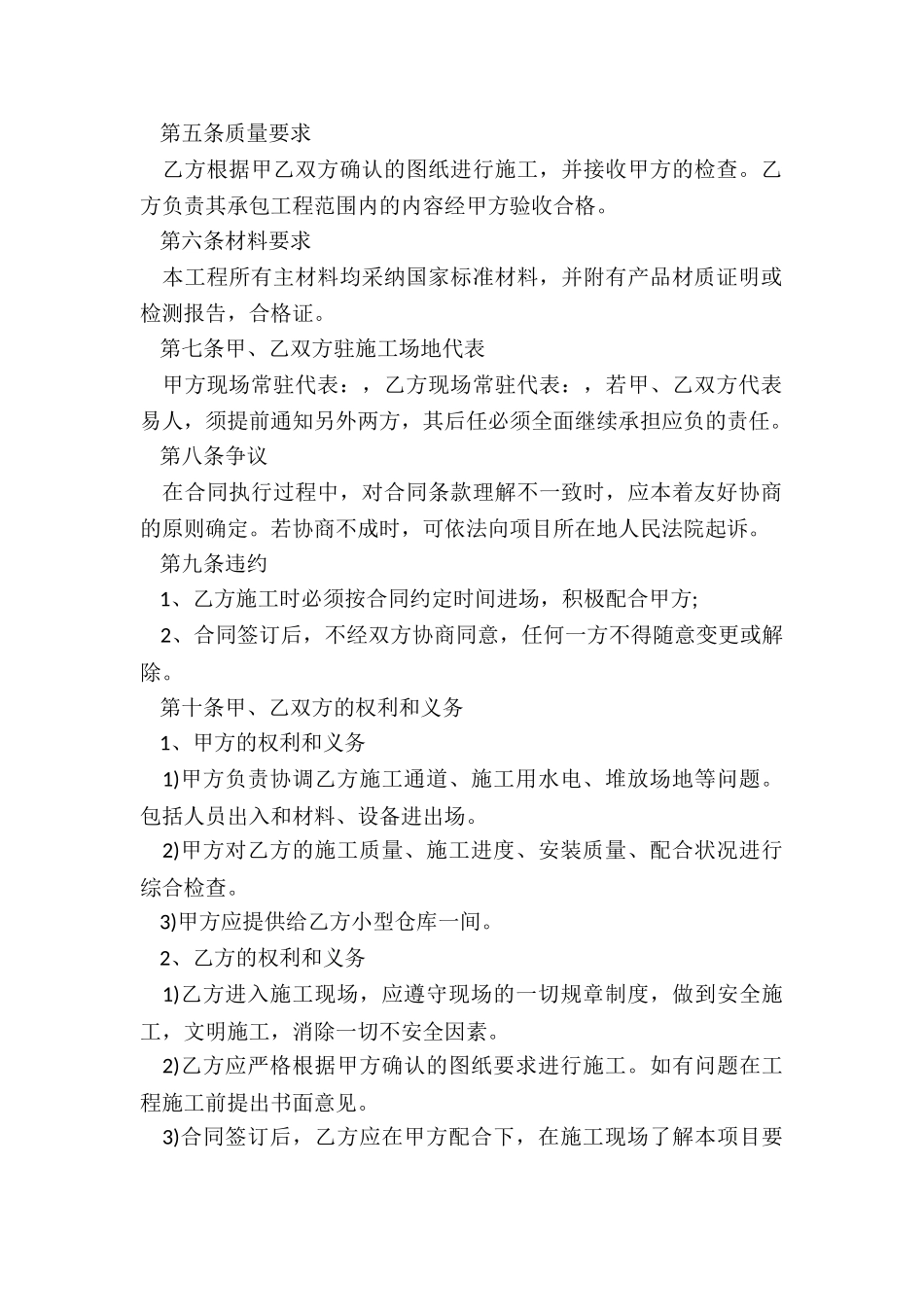 第五条质量要求

乙方根据甲乙双方确认的图纸进行施工，并接收甲方的检查。乙方负责其承包工程范围内的内容经甲方验收合格。

第六条材料要求

本工程所有主材料均采纳国家标准材料，并附有产品材质证明或检测报告，合格证。

第七条甲、乙双方驻施工场地代表

甲方现场常驻代表：，乙方现场常驻代表：，若甲、乙双方代表易人，须提前通知另外两方，其后任必须全面继续承担应负的责任。

第八条争议

在合同执行过程中，对合同条款理解不一致时，应本着友好协商的原则确定。若协商不成时，可依法向项目所在地人民法院起诉。

第九条违约

1、乙方施工时必须按合同约定时间进场，积极配合甲方;

2、合同签订后，不经双方协商同意，任何一方不得随意变更或解除。

第十条甲、乙双方的权利和义务

1、甲方的权利和义务

1)甲方负责协调乙方施工通道、施工用水电、堆放场地等问题。包括人员出入和材料、设备进出场。

2)甲方对乙方的施工质量、施工进度、安装质量、配合状况进行综合检查。

3)甲方应提供给乙方小型仓库一间。

2、乙方的权利和义务

1)乙方进入施工现场，应遵守现场的一切规章制度，做到安全施工，文明施工，消除一切不安全因素。

2)乙方应严格根据甲方确认的图纸要求进行施工。如有问题在工程施工前提出书面意见。

3)合同签订后，乙方应在甲方配合下，在施工现场了解本项目要